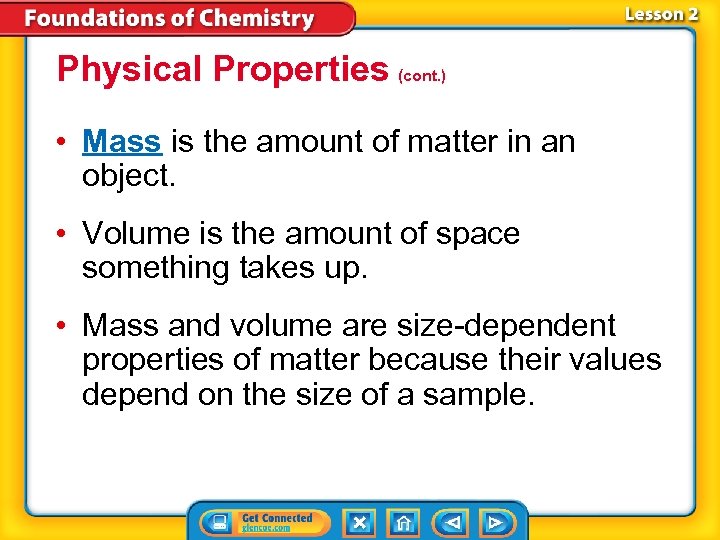 Foundations of Chemistry

Lesson 2

Physical Properties (cont.)

• Mass is the amount of matter in an object.

• Volume is the amount of space something takes up.

• Mass and volume are size-dependent properties of matter because their values depend on the size of a sample.

Get Connected
glencoe.com